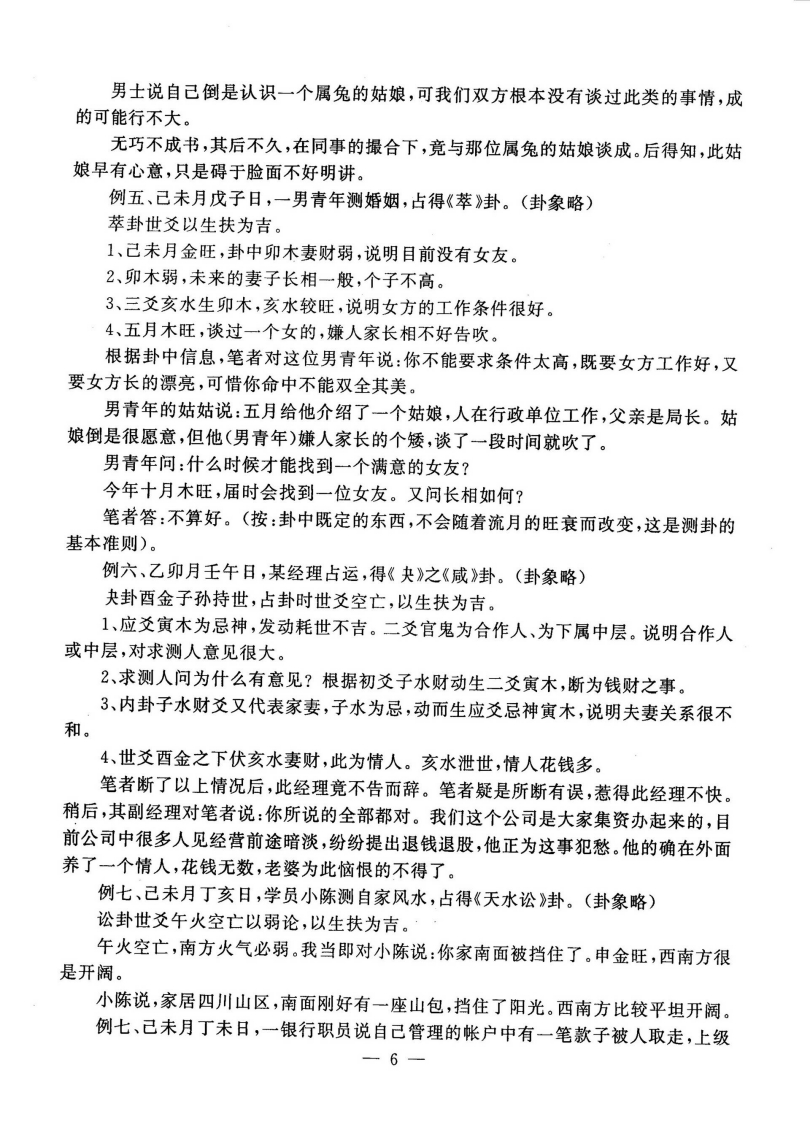 男士说自己倒是认识一个属兔的姑娘，可我们双方根本没有谈过此类的事情，成的可能行不大。

无巧不成书，其后不久，在同事的撮合下，竟与那位属兔的姑娘谈成。后得知，此姑娘早有心意，只是碍于脸面不好明讲。

例五、己未月戊子日，一男青年测婚姻，占得《萃》卦。（卦象略）

萃卦世爻以生扶为吉。

1、己未月金旺，卦中卯木妻财弱，说明目前没有女友。

2、卯木弱，未来的妻子长相一般，个子不高。

3、三爻亥水生卯木，亥水较旺，说明女方的工作条件很好。

4、五月木旺，谈过一个女的，嫌人家长相不好告吹。

根据卦中信息，笔者对这位男青年说：你不能要求条件太高，既要女方工作好，又要女方长的漂亮，可惜你命中不能双全其美。

男青年的姑姑说：五月给他介绍了一个姑娘，人在行政单位工作，父亲是局长。姑娘倒是很愿意，但他（男青年）嫌人家长的个矮，谈了一段时间就吹了。

男青年问：什么时候才能找到一个满意的女友？

今年十月木旺，届时会找到一位女友。又问长相如何？

笔者答：不算好。（按：卦中既定的东西，不会随着流月的旺衰而改变，这是测卦的基本准则）。

例六、乙卯月壬午日，某经理占运，得《夬》之《咸》卦。（卦象略）

夬卦酉金子孙持世，占卦时世爻空亡，以生扶为吉。

1、应爻寅木为忌神，发动耗世不吉。二爻官鬼为合作人、为下属中层。说明合作人或中层，对求测人意见很大。

2、求测人问为什么有意见？根据初爻子水财动生二爻寅木，断为钱财之事。

3、内卦子水财爻又代表家妻，子水为忌，动而生应爻忌神寅木，说明夫妻关系很不和。

4、世爻酉金之下伏亥水妻财，此为情人。亥水泄世，情人花钱多。

笔者断了以上情况后，此经理竟不告而辞。笔者疑是所断有误，惹得此经理不快。稍后，其副经理对笔者说：你所说的全部都对。我们这个公司是大家集资办起来的，目前公司中很多人见经营前途暗淡，纷纷提出退钱退股，他正为这事犯愁。他的确在外面养了一个情人，花钱无数，老婆为此恼恨的不得了。

例七、己未月丁亥日，学员小陈测自家风水，占得《天水讼》卦。（卦象略）

讼卦世爻午火空亡以弱论，以生扶为吉。

午火空亡，南方火气必弱。我当即对小陈说：你家南面被挡住了。申金旺，西南方很是开阔。

小陈说，家居四川山区，南面刚好有一座山包，挡住了阳光。西南方比较平坦开阔。

例七、己未月丁未日，一银行职员说自己管理的帐户中有一笔款子被人取走，上级

— 6 —